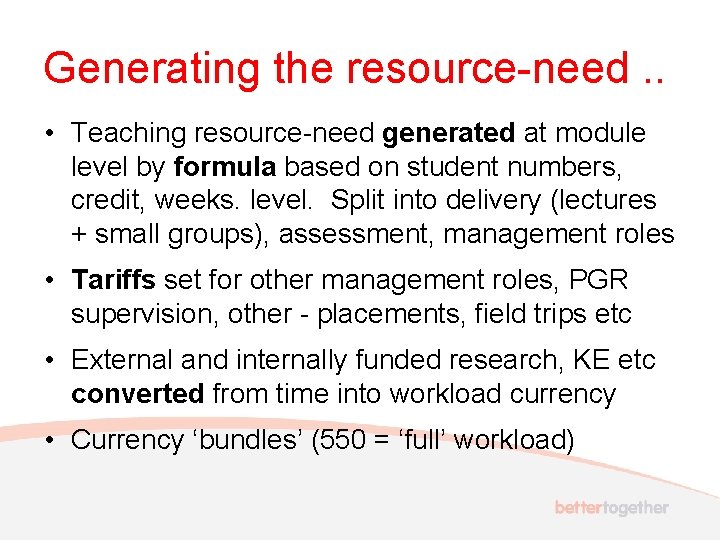 Generating the resource-need ..

• Teaching resource-need generated at module level by formula based on student numbers, credit, weeks. level. Split into delivery (lectures + small groups), assessment, management roles

• Tariffs set for other management roles, PGR supervision, other - placements, field trips etc

• External and internally funded research, KE etc converted from time into workload currency

• Currency ‘bundles’ (550 = ‘full’ workload)

bettertogether